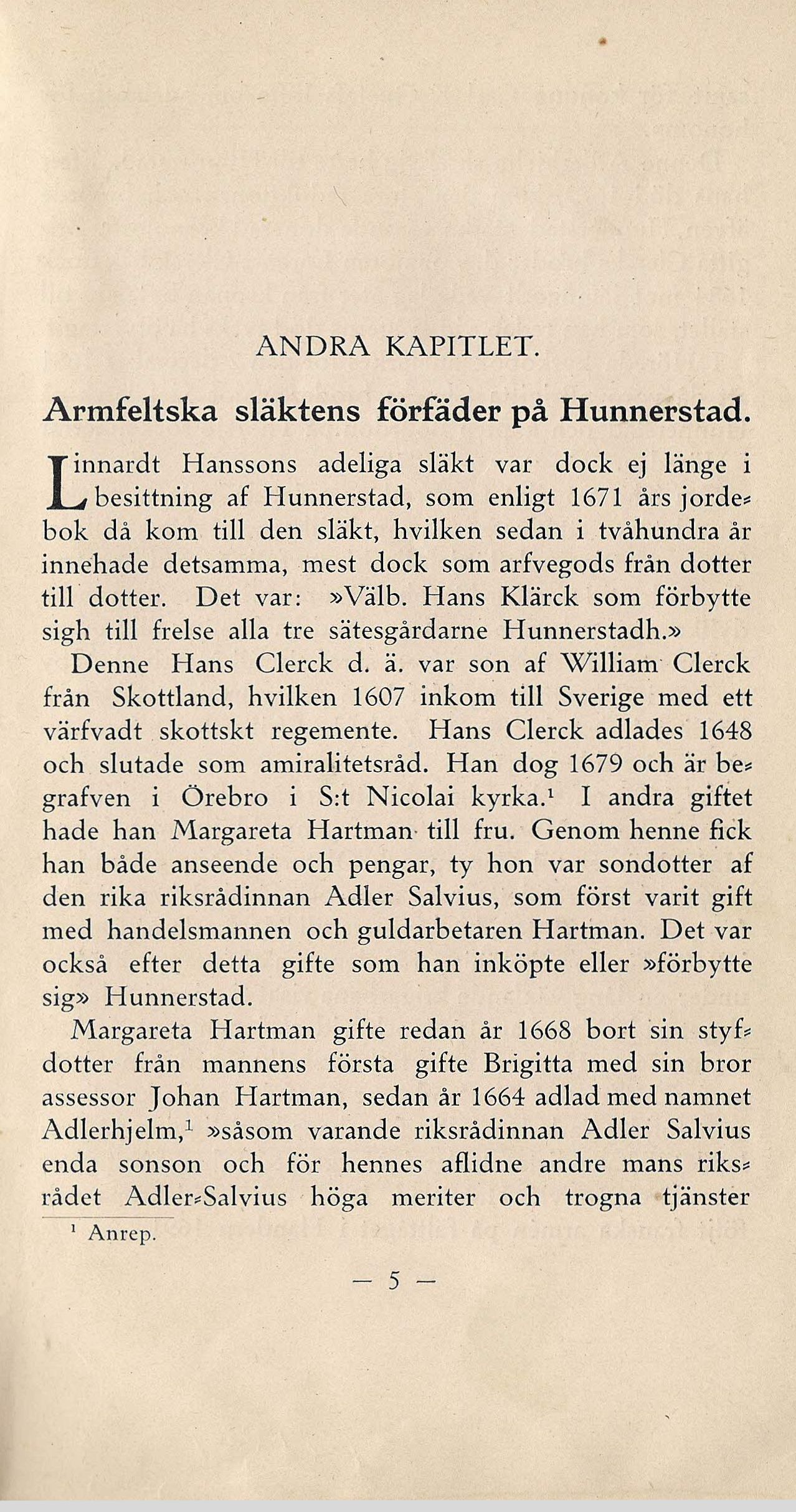 ANDRA KAPITLET.

Armfeltska släktens förfäder på Hunnerstad.

Linnardt Hanssons adeliga släkt var dock ej länge i besittning af Hunnerstad, som enligt 1671 års jordebok då kom till den släkt, hvilken sedan i tvåhundra år innehade detsamma, mest dock som arfvegods från dotter till dotter. Det var: »Välb. Hans Klärck som förbytte sigh till frelse alla tre sätesgårdarne Hunnerstadh.»

Denne Hans Clerck d. ä. var son af William Clerck från Skottland, hvilken 1607 inkom till Sverige med ett värfvadt skottskt regemente. Hans Clerck adlades 1648 och slutade som amiralitetsråd. Han dog 1679 och är begrafven i Örebro i S:t Nicolai kyrka.$^1$ I andra giftet hade han Margareta Hartman till fru. Genom henne fick han både anseende och pengar, ty hon var sondotter af den rika riksrådinnan Adler Salvius, som först varit gift med handelsmannen och guldarbetaren Hartman. Det var också efter detta gifte som han inköpte eller »förbytte sig» Hunnerstad.

Margareta Hartman gifte redan år 1668 bort sin styfdotter från mannens första gifte Brigitta med sin bror assessor Johan Hartman, sedan år 1664 adlad med namnet Adlerhjelm,$^1$ »såsom varande riksrådinnan Adler Salvius enda sonson och för hennes aflidne andre mans riksrådet Adler-Salvius höga meriter och trogna tjänster

$^1$ Anrep.

— 5 —